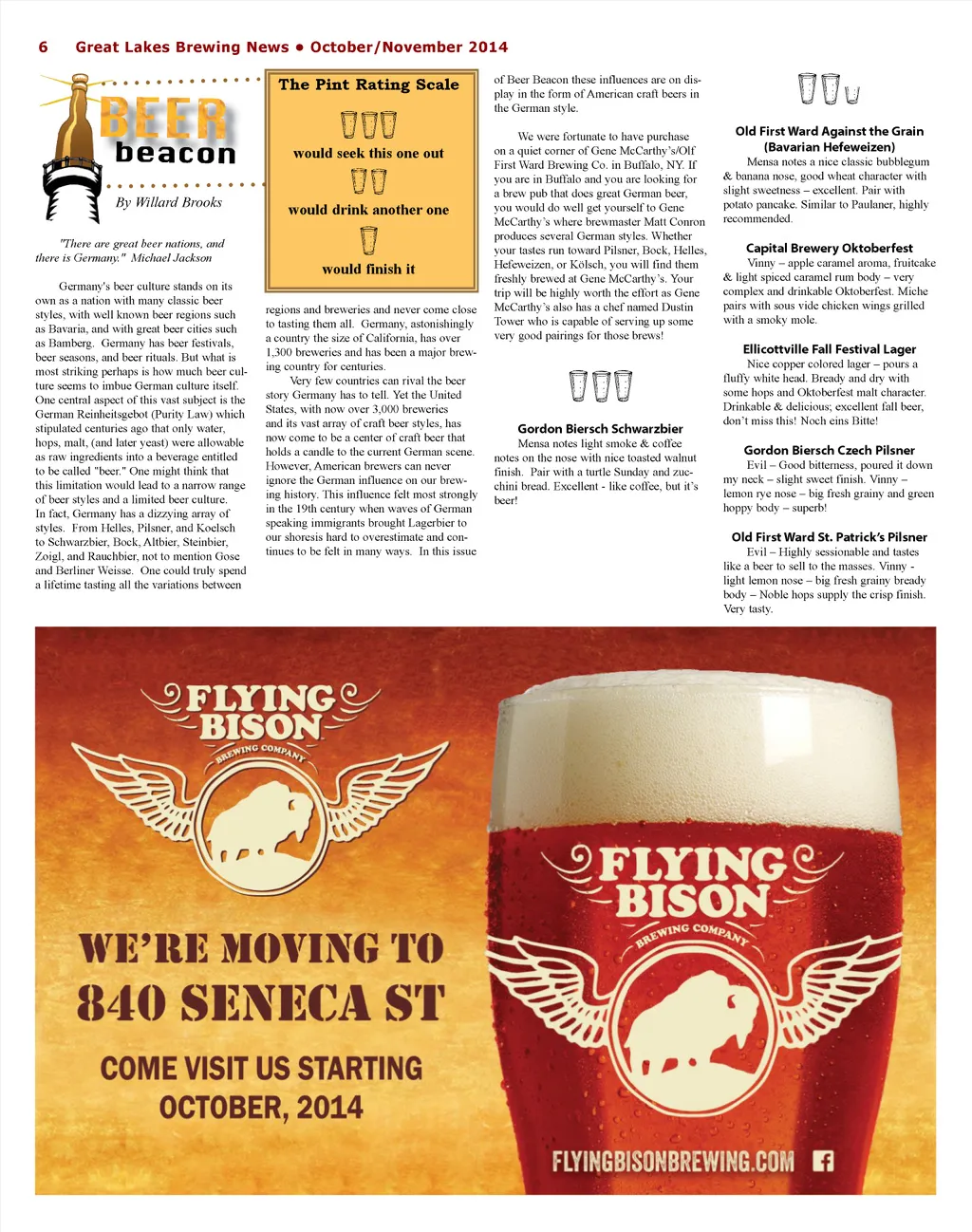 6 Great Lakes Brewing News • October/November 2014

BEER beacon

By Willard Brooks

"There are great beer nations, and there is Germany." Michael Jackson

Germany's beer culture stands on its own as a nation with many classic beer styles, with well known beer regions such as Bavaria, and with great beer cities such as Bamberg. Germany has beer festivals, beer seasons, and beer rituals. But what is most striking perhaps is how much beer culture seems to imbue German culture itself. One central aspect of this vast subject is the German Reinheitsgebot (Purity Law) which stipulated centuries ago that only water, hops, malt, (and later yeast) were allowable as raw ingredients into a beverage entitled to be called "beer." One might think that this limitation would lead to a narrow range of beer styles and a limited beer culture. In fact, Germany has a dizzying array of styles. From Helles, Pilsner, and Koelsch to Schwarzbier, Bock, Altbier, Steinbier, Zoigl, and Rauchbier, not to mention Gose and Berliner Weisse. One could truly spend a lifetime tasting all the variations between

The Pint Rating Scale

would seek this one out

would drink another one

would finish it

regions and breweries and never come close to tasting them all. Germany, astonishingly a country the size of California, has over 1,300 breweries and has been a major brewing country for centuries.

Very few countries can rival the beer story Germany has to tell. Yet the United States, with now over 3,000 breweries and its vast array of craft beer styles, has now come to be a center of craft beer that holds a candle to the current German scene. However, American brewers can never ignore the German influence on our brewing history. This influence felt most strongly in the 19th century when waves of German speaking immigrants brought Lagerbier to our shoresis hard to overestimate and continues to be felt in many ways. In this issue

of Beer Beacon these influences are on display in the form of American craft beers in the German style.

We were fortunate to have purchase on a quiet corner of Gene McCarthy's/Olf First Ward Brewing Co. in Buffalo, NY. If you are in Buffalo and you are looking for a brew pub that does great German beer, you would do well get yourself to Gene McCarthy's where brewmaster Matt Conron produces several German styles. Whether your tastes run toward Pilsner, Bock, Helles, Hefeweizen, or Kölsch, you will find them freshly brewed at Gene McCarthy's. Your trip will be highly worth the effort as Gene McCarthy's also has a chef named Dustin Tower who is capable of serving up some very good pairings for those brews!

Gordon Biersch Schwarzbier
Mensa notes light smoke & coffee notes on the nose with nice toasted walnut finish. Pair with a turtle Sunday and zucchini bread. Excellent - like coffee, but it's beer!

Old First Ward Against the Grain (Bavarian Hefeweizen)
Mensa notes a nice classic bubblegum & banana nose, good wheat character with slight sweetness – excellent. Pair with potato pancake. Similar to Paulaner, highly recommended.

Capital Brewery Oktoberfest
Vinny – apple caramel aroma, fruitcake & light spiced caramel rum body – very complex and drinkable Oktoberfest. Miche pairs with sous vide chicken wings grilled with a smoky mole.

Ellicottville Fall Festival Lager
Nice copper colored lager – pours a fluffy white head. Bready and dry with some hops and Oktoberfest malt character. Drinkable & delicious; excellent fall beer, don't miss this! Noch eins Bitte!

Gordon Biersch Czech Pilsner
Evil – Good bitterness, poured it down my neck – slight sweet finish. Vinny – lemon rye nose – big fresh grainy and green hoppy body – superb!

Old First Ward St. Patrick's Pilsner
Evil – Highly sessionable and tastes like a beer to sell to the masses. Vinny - light lemon nose – big fresh grainy bready body – Noble hops supply the crisp finish. Very tasty.

FLYING BISON BREWING COMPANY

WE'RE MOVING TO 840 SENECA ST

COME VISIT US STARTING OCTOBER, 2014

FLYING BISON BREWING COMPANY

FLYINGBISONBREWING.COM